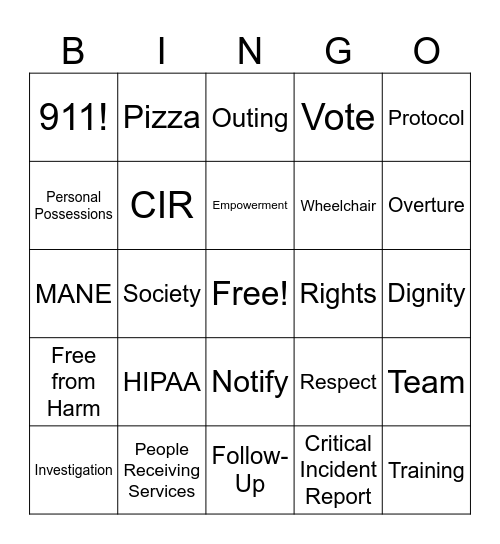 | B | I | N | G | O |
|---|---|---|---|---|
| 911! | Pizza | Outing | Vote | Protocol |
| Personal Possessions | CIR | Empowerment | Wheelchair | Overture |
| MANE | Society | Free! | Rights | Dignity |
| Free from Harm | HIPAA | Notify | Respect | Team |
| Investigation | People Receiving Services | Follow-Up | Critical Incident Report | Training |